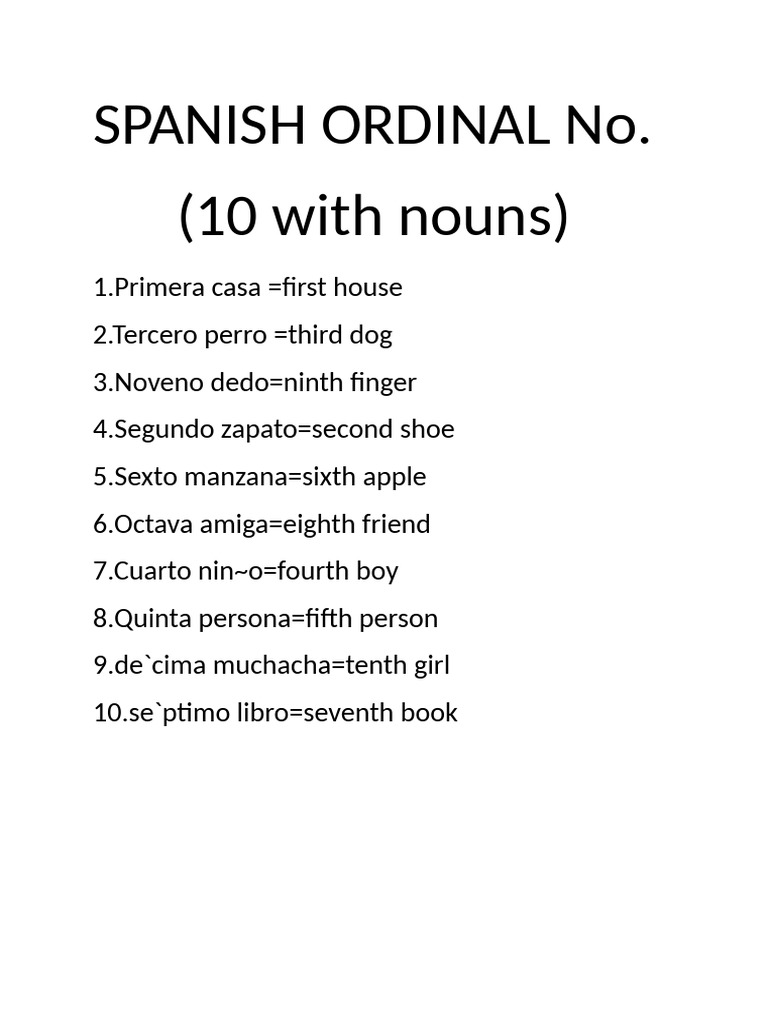 SPANISH ORDINAL No.

(10 with nouns)

1.Primera casa =first house

2.Tercero perro =third dog

3.Noveno dedo=ninth finger

4.Segundo zapato=second shoe

5.Sexto manzana=sixth apple

6.Octava amiga=eighth friend

7.Cuarto nin~o=fourth boy

8.Quinta persona=fifth person

9.de`cima muchacha=tenth girl

10.se`ptimo libro=seventh book